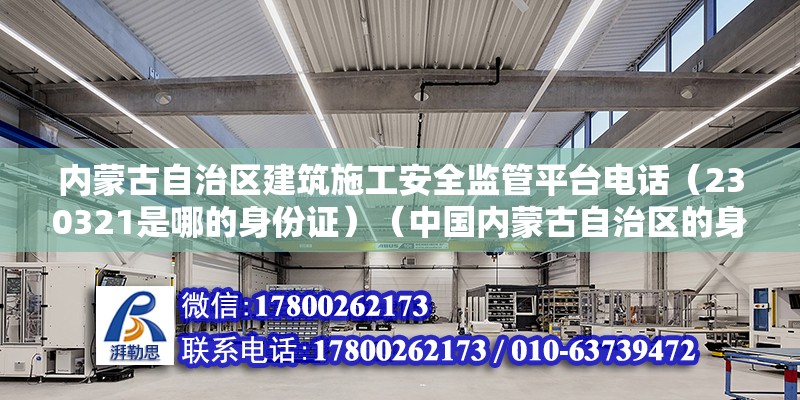 内蒙古自治区建筑施工安全监管平台电话（230321是哪的身份证）（中国内蒙古自治区的身

ABUS

湃勒思

微信:17800262173

联系电话:17800262173 / 010-63739472